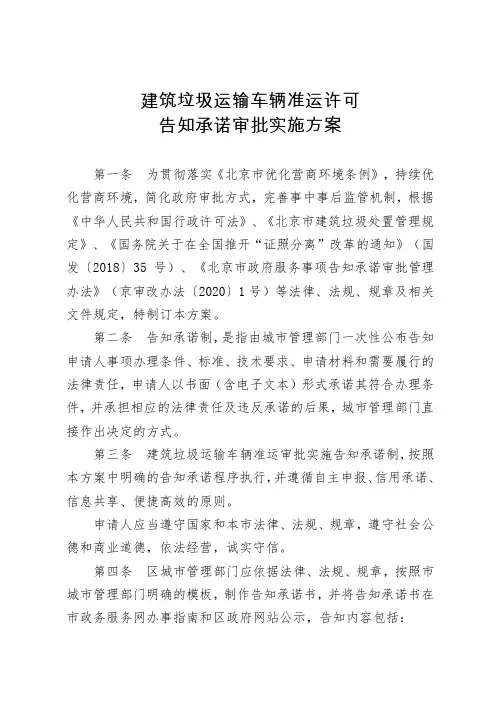 建筑垃圾运输车辆准运许可
告知承诺审批实施方案

第一条　为贯彻落实《北京市优化营商环境条例》，持续优化营商环境，简化政府审批方式，完善事中事后监管机制，根据《中华人民共和国行政许可法》、《北京市建筑垃圾处置管理规定》、《国务院关于在全国推开“证照分离”改革的通知》（国发〔2018〕35 号）、《北京市政府服务事项告知承诺审批管理办法》（京审改办法〔2020〕1 号）等法律、法规、规章及相关文件规定，特制订本方案。

第二条　告知承诺制，是指由城市管理部门一次性公布告知申请人事项办理条件、标准、技术要求、申请材料和需要履行的法律责任，申请人以书面（含电子文本）形式承诺其符合办理条件，并承担相应的法律责任及违反承诺的后果，城市管理部门直接作出决定的方式。

第三条　建筑垃圾运输车辆准运审批实施告知承诺制，按照本方案中明确的告知承诺程序执行，并遵循自主申报、信用承诺、信息共享、便捷高效的原则。

申请人应当遵守国家和本市法律、法规、规章，遵守社会公德和商业道德，依法经营，诚实守信。

第四条　区城市管理部门应依据法律、法规、规章，按照市城市管理部门明确的模板，制作告知承诺书，并将告知承诺书在市政务服务网办事指南和区政府网站公示，告知内容包括：